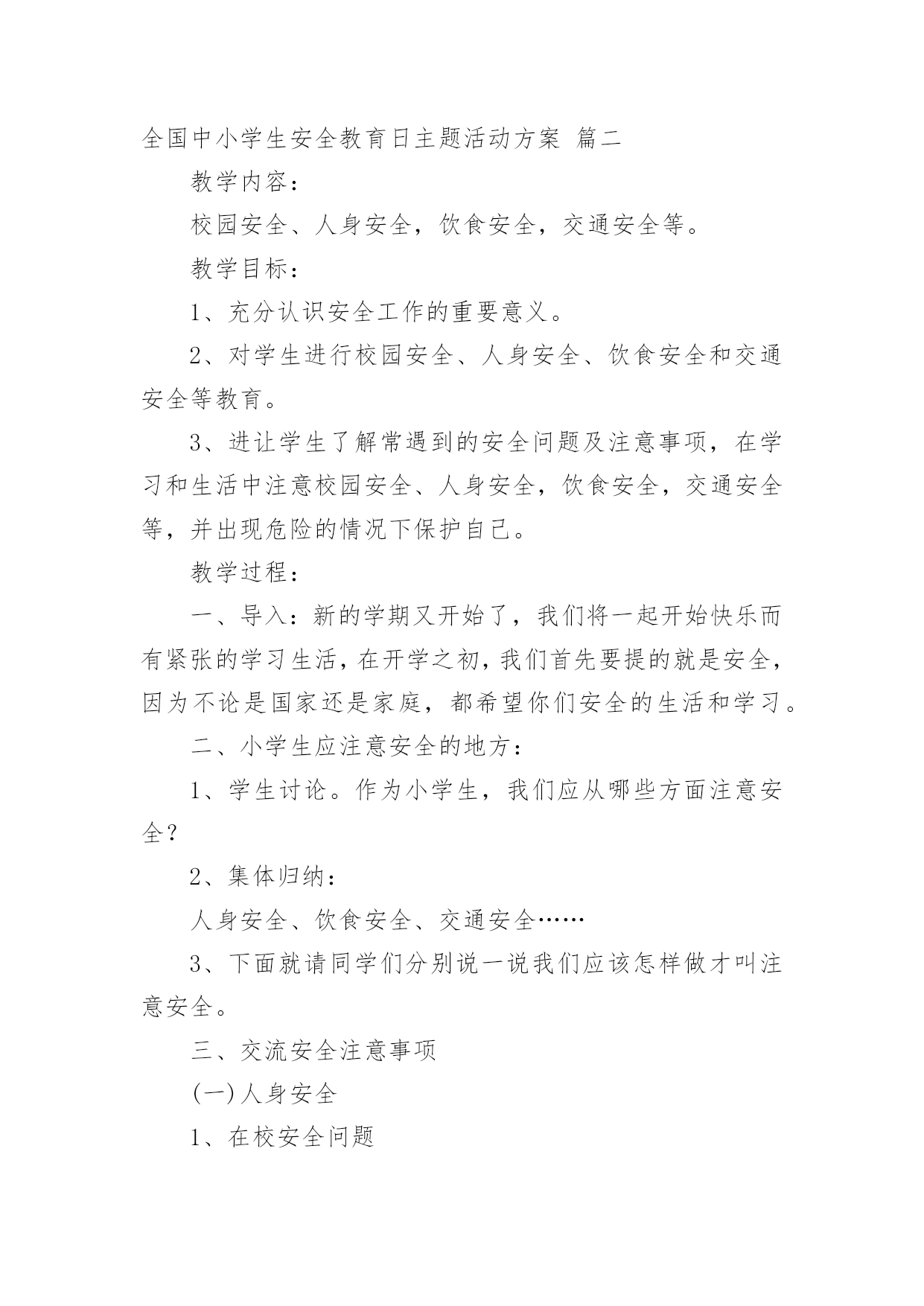 全国中小学生安全教育日主题活动方案 篇二

教学内容：

校园安全、人身安全，饮食安全，交通安全等。

教学目标：

1、充分认识安全工作的重要意义。

2、对学生进行校园安全、人身安全、饮食安全和交通安全等教育。

3、进让学生了解常遇到的安全问题及注意事项，在学习和生活中注意校园安全、人身安全，饮食安全，交通安全等，并出现危险的情况下保护自己。

教学过程：

一、导入：新的学期又开始了，我们将一起开始快乐而有紧张的学习生活，在开学之初，我们首先要提的就是安全，因为不论是国家还是家庭，都希望你们安全的生活和学习。

二、小学生应注意安全的地方：

1、学生讨论。作为小学生，我们应从哪些方面注意安全？

2、集体归纳：

人身安全、饮食安全、交通安全……

3、下面就请同学们分别说一说我们应该怎样做才叫注意安全。

三、交流安全注意事项

(一)人身安全

1、在校安全问题